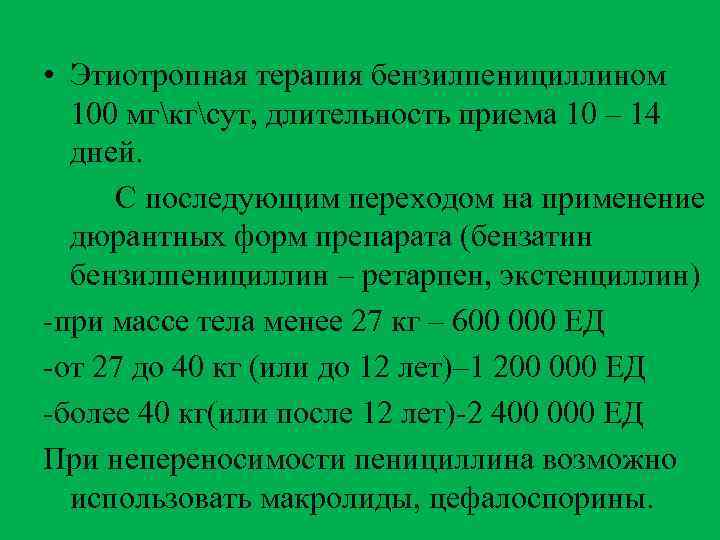 • Этиотропная терапия бензилпенициллином 100 мг\кг\сут, длительность приема 10 – 14 дней.

С последующим переходом на применение дюрантных форм препарата (бензатин бензилпенициллин – ретарпен, экстенциллин)

-при массе тела менее 27 кг – 600 000 ЕД

-от 27 до 40 кг (или до 12 лет)–1 200 000 ЕД

-более 40 кг(или после 12 лет)-2 400 000 ЕД

При непереносимости пенициллина возможно использовать макролиды, цефалоспорины.